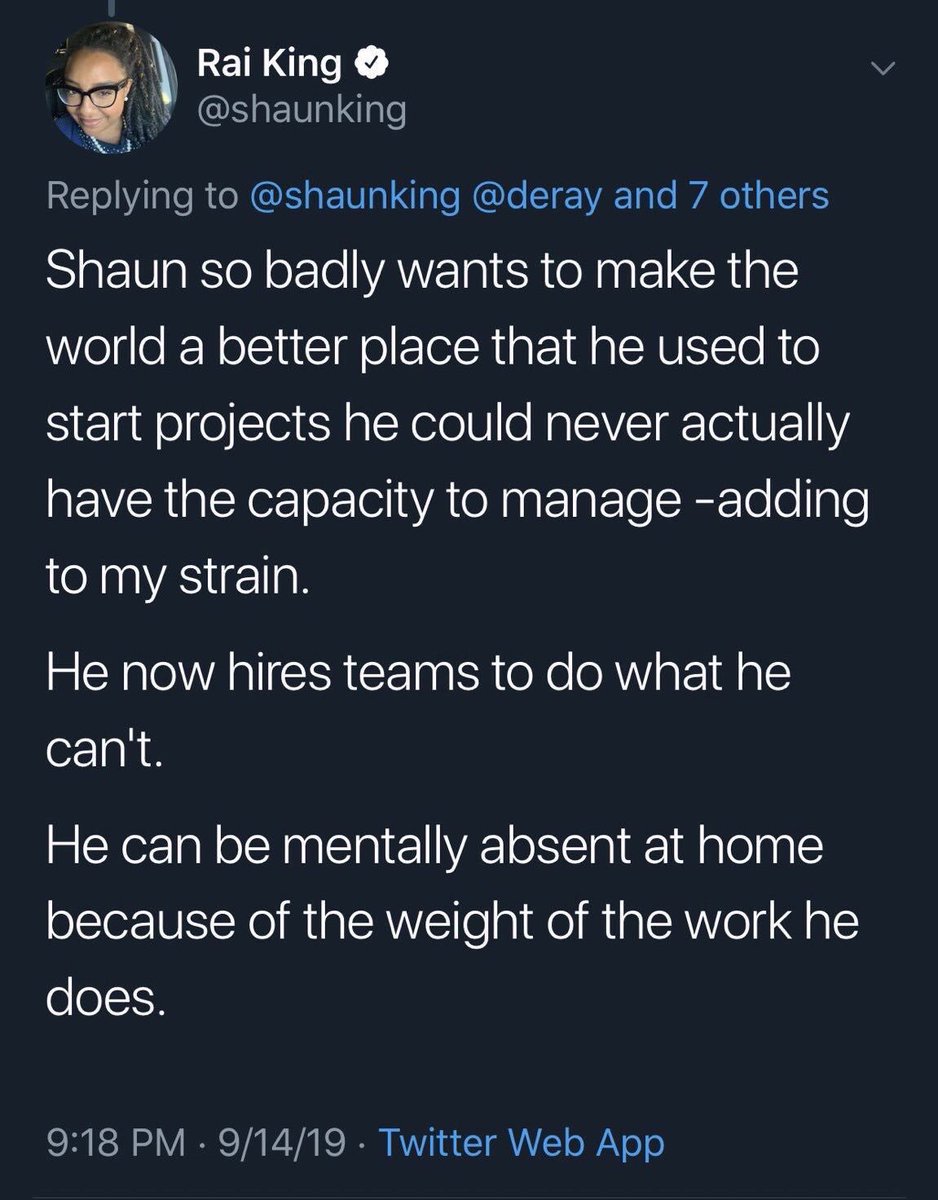 Rai King
@shaunking

Replying to @shaunking @deray and 7 others

Shaun so badly wants to make the world a better place that he used to start projects he could never actually have the capacity to manage -adding to my strain.

He now hires teams to do what he can't.

He can be mentally absent at home because of the weight of the work he does.

9:18 PM · 9/14/19 · Twitter Web App